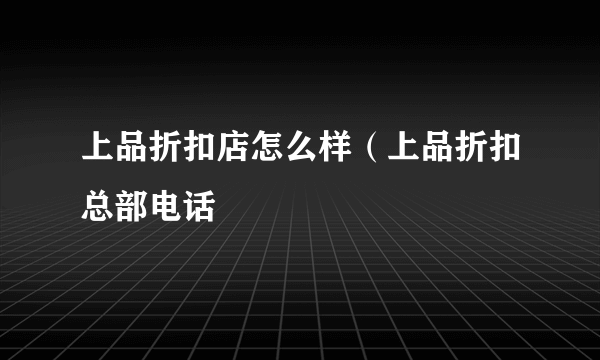 上品折扣店怎么样（上品折扣总部电话